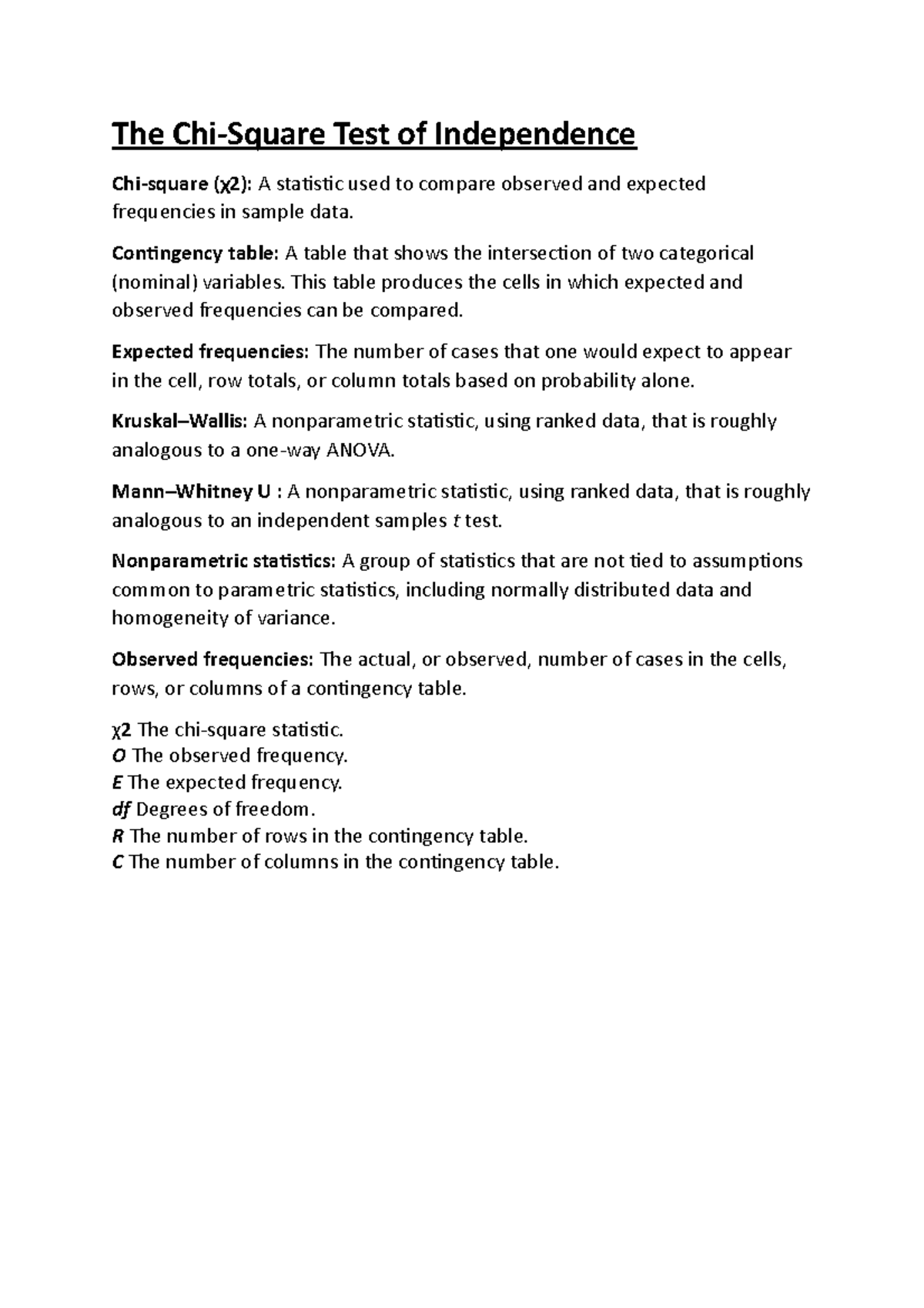 The Chi-Square Test of Independence

Chi-square (χ2): A statistic used to compare observed and expected frequencies in sample data.

Contingency table: A table that shows the intersection of two categorical (nominal) variables. This table produces the cells in which expected and observed frequencies can be compared.

Expected frequencies: The number of cases that one would expect to appear in the cell, row totals, or column totals based on probability alone.

Kruskal–Wallis: A nonparametric statistic, using ranked data, that is roughly analogous to a one-way ANOVA.

Mann–Whitney U : A nonparametric statistic, using ranked data, that is roughly analogous to an independent samples t test.

Nonparametric statistics: A group of statistics that are not tied to assumptions common to parametric statistics, including normally distributed data and homogeneity of variance.

Observed frequencies: The actual, or observed, number of cases in the cells, rows, or columns of a contingency table.

χ2 The chi-square statistic.
O The observed frequency.
E The expected frequency.
df Degrees of freedom.
R The number of rows in the contingency table.
C The number of columns in the contingency table.